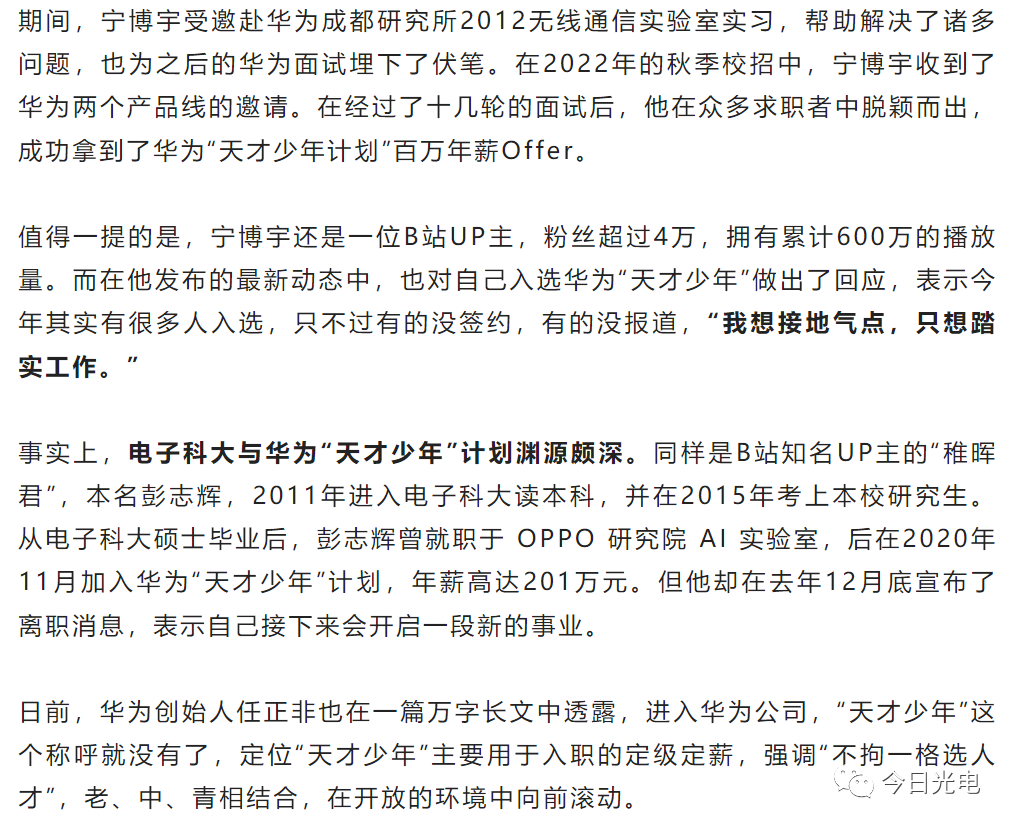 期间，宁博宇受邀赴华为成都研究所2012无线通信实验室实习，帮助解决了诸多问题，也为之后的华为面试埋下了伏笔。在2022年的秋季校招中，宁博宇收到了华为两个产品线的邀请。在经过了十几轮的面试后，他在众多求职者中脱颖而出，成功拿到了华为“天才少年计划”百万年薪Offer。

值得一提的是，宁博宇还是一位B站UP主，粉丝超过4万，拥有累计600万的播放量。而在他发布的最新动态中，也对自己入选华为“天才少年”做出了回应，表示今年其实有很多人入选，只不过有的没签约，有的没报道，“我想接地气点，只想踏实工作。”

事实上，电子科大与华为“天才少年”计划渊源颇深。同样是B站知名UP主的“稚晖君”，本名彭志辉，2011年进入电子科大读本科，并在2015年考上本校研究生。从电子科大硕士毕业后，彭志辉曾就职于 OPPO 研究院 AI 实验室，后在2020年11月加入华为“天才少年”计划，年薪高达201万元。但他却在去年12月底宣布了离职消息，表示自己接下来会开启一段新的事业。

日前，华为创始人任正非也在一篇万字长文中透露，进入华为公司，“天才少年”这个称呼就没有了，定位“天才少年”主要用于入职的定级定薪，强调“不拘一格选人才”，老、中、青相结合，在开放的环境中向前滚动。

今日光电